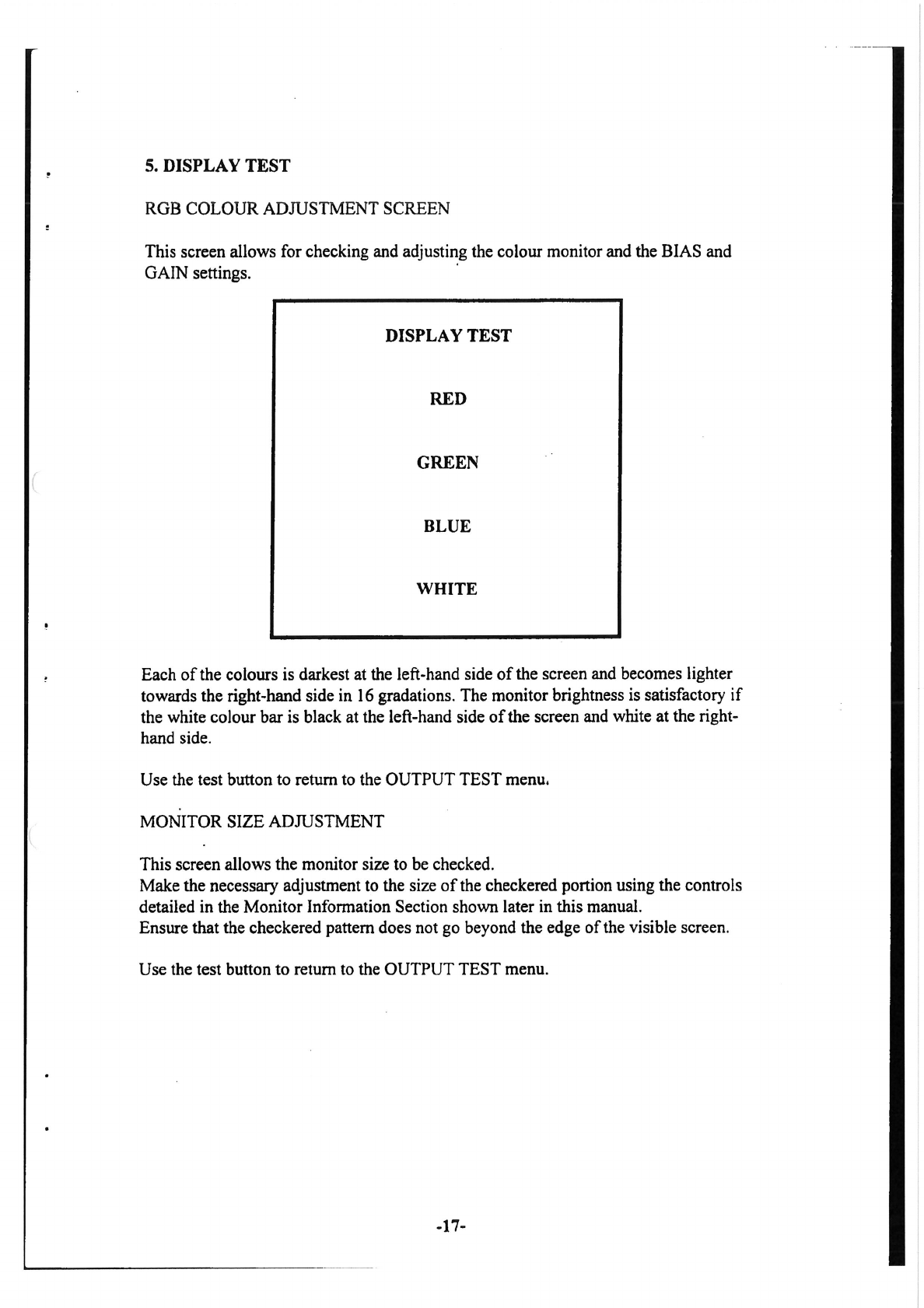 5. DISPLAY TEST

RGB COLOUR ADJUSTMENT SCREEN

This screen allows for checking and adjusting the colour monitor and the BIAS and GAIN settings.

DISPLAY TEST

RED

GREEN

BLUE

WHITE

Each of the colours is darkest at the left-hand side of the screen and becomes lighter towards the right-hand side in 16 gradations. The monitor brightness is satisfactory if the white colour bar is black at the left-hand side of the screen and white at the right-hand side.

Use the test button to return to the OUTPUT TEST menu.

MONITOR SIZE ADJUSTMENT

This screen allows the monitor size to be checked.
Make the necessary adjustment to the size of the checkered portion using the controls detailed in the Monitor Information Section shown later in this manual.
Ensure that the checkered pattern does not go beyond the edge of the visible screen.

Use the test button to return to the OUTPUT TEST menu.

-17-